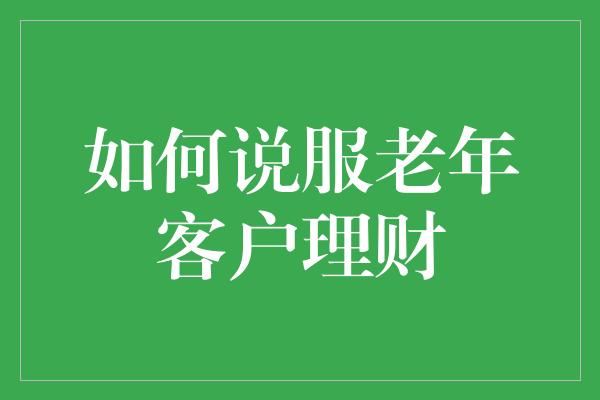 如何说服老年客户理财